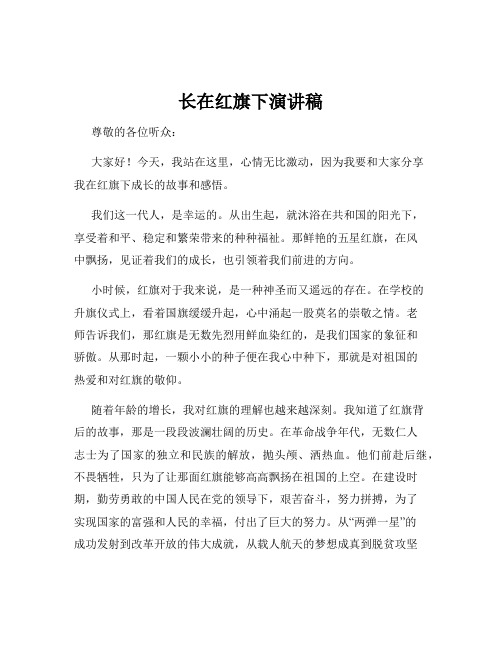 长在红旗下演讲稿

尊敬的各位听众：

大家好！今天，我站在这里，心情无比激动，因为我要和大家分享我在红旗下成长的故事和感悟。

我们这一代人，是幸运的。从出生起，就沐浴在共和国的阳光下，享受着和平、稳定和繁荣带来的种种福祉。那鲜艳的五星红旗，在风中飘扬，见证着我们的成长，也引领着我们前进的方向。

小时候，红旗对于我来说，是一种神圣而又遥远的存在。在学校的升旗仪式上，看着国旗缓缓升起，心中涌起一股莫名的崇敬之情。老师告诉我们，那红旗是无数先烈用鲜血染红的，是我们国家的象征和骄傲。从那时起，一颗小小的种子便在我心中种下，那就是对祖国的热爱和对红旗的敬仰。

随着年龄的增长，我对红旗的理解也越来越深刻。我知道了红旗背后的故事，那是一段段波澜壮阔的历史。在革命战争年代，无数仁人志士为了国家的独立和民族的解放，抛头颅、洒热血。他们前赴后继，不畏牺牲，只为了让那面红旗能够高高飘扬在祖国的上空。在建设时期，勤劳勇敢的中国人民在党的领导下，艰苦奋斗，努力拼搏，为了实现国家的富强和人民的幸福，付出了巨大的努力。从“两弹一星”的成功发射到改革开放的伟大成就，从载人航天的梦想成真到脱贫攻坚